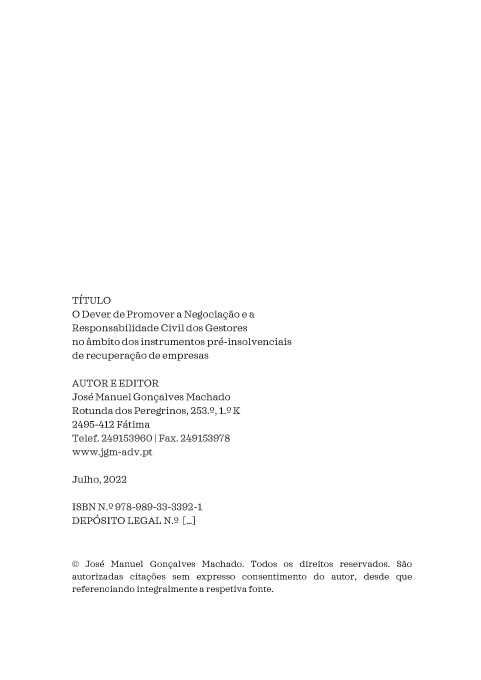 TÍTULO
O Dever de Promover a Negociação e a
Responsabilidade Civil dos Gestores
no âmbito dos instrumentos pré-insolvenciais
de recuperação de empresas

AUTOR E EDITOR
José Manuel Gonçalves Machado
Rotunda dos Peregrinos, 253.º, 1.º K
2495-412 Fátima
Telef. 249153960 | Fax. 249153978
www.jgm-adv.pt

Julho, 2022

ISBN N.º 978-989-33-3392-1
DEPÓSITO LEGAL N.º [...]

© José Manuel Gonçalves Machado. Todos os direitos reservados. São autorizadas citações sem expresso consentimento do autor, desde que referenciando integralmente a respetiva fonte.